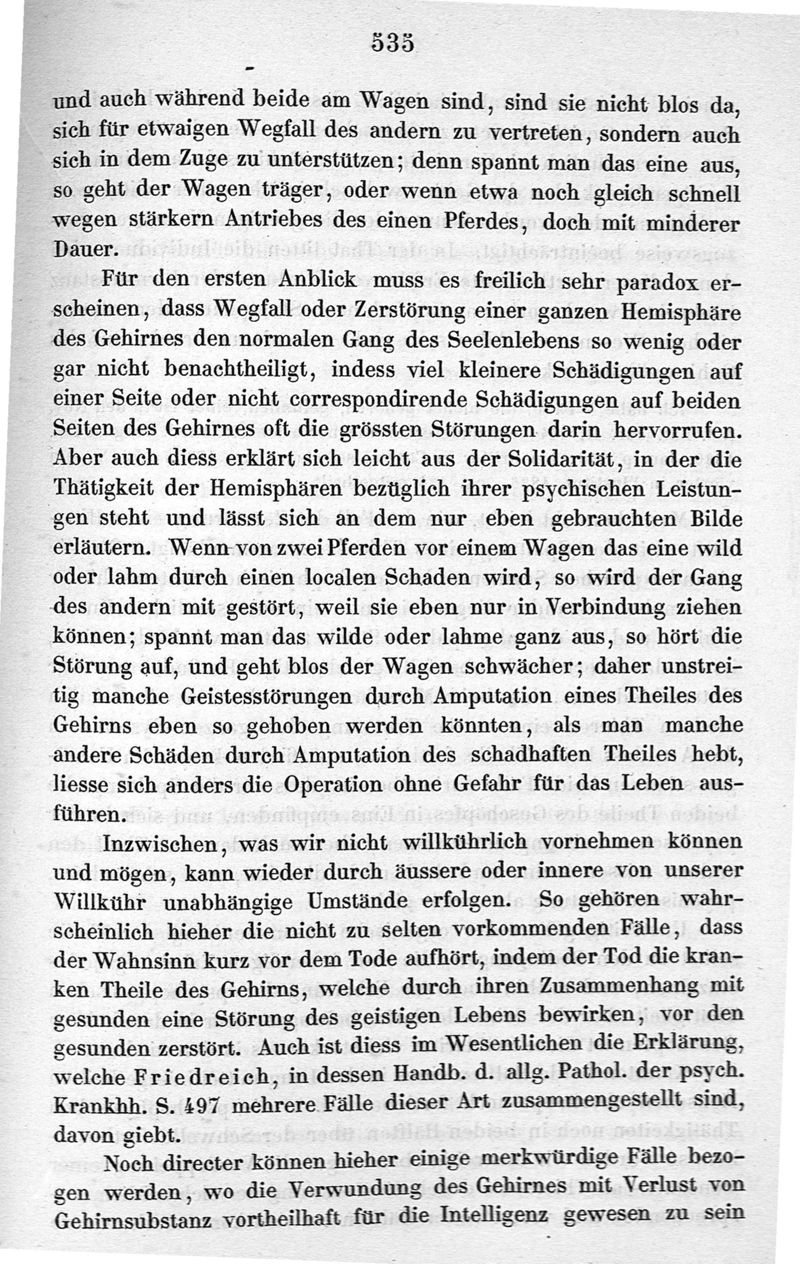 535

und auch während beide am Wagen sind, sind sie nicht blos da, sich für etwaigen Wegfall des andern zu vertreten, sondern auch sich in dem Zuge zu unterstützen; denn spannt man das eine aus, so geht der Wagen träger, oder wenn etwa noch gleich schnell wegen stärkern Antriebes des einen Pferdes, doch mit minderer Dauer.

Für den ersten Anblick muss es freilich sehr paradox erscheinen, dass Wegfall oder Zerstörung einer ganzen Hemisphäre des Gehirnes den normalen Gang des Seelenlebens so wenig oder gar nicht benachtheiligt, indess viel kleinere Schädigungen auf einer Seite oder nicht correspondirende Schädigungen auf beiden Seiten des Gehirnes oft die grössten Störungen darin hervorrufen. Aber auch diess erklärt sich leicht aus der Solidarität, in der die Thätigkeit der Hemisphären bezüglich ihrer psychischen Leistungen steht und lässt sich an dem nur eben gebrauchten Bilde erläutern. Wenn von zwei Pferden vor einem Wagen das eine wild oder lahm durch einen localen Schaden wird, so wird der Gang des andern mit gestört, weil sie eben nur in Verbindung ziehen können; spannt man das wilde oder lahme ganz aus, so hört die Störung auf, und geht blos der Wagen schwächer; daher unstreitig manche Geistesstörungen durch Amputation eines Theiles des Gehirns eben so gehoben werden könnten, als man manche andere Schäden durch Amputation des schadhaften Theiles hebt, liesse sich anders die Operation ohne Gefahr für das Leben ausführen.

Inzwischen, was wir nicht willkührlich vornehmen können und mögen, kann wieder durch äussere oder innere von unserer Willkühr unabhängige Umstände erfolgen. So gehören wahrscheinlich hieher die nicht zu selten vorkommenden Fälle, dass der Wahnsinn kurz vor dem Tode aufhört, indem der Tod die kranken Theile des Gehirns, welche durch ihren Zusammenhang mit gesunden eine Störung des geistigen Lebens bewirken, vor den gesunden zerstört. Auch ist diess im Wesentlichen die Erklärung, welche Friedreich, in dessen Handb. d. allg. Pathol. der psych. Krankhh. S. 497 mehrere Fälle dieser Art zusammengestellt sind, davon giebt.

Noch directer können hieher einige merkwürdige Fälle bezogen werden, wo die Verwundung des Gehirnes mit Verlust von Gehirnsubstanz vortheilhaft für die Intelligenz gewesen zu sein